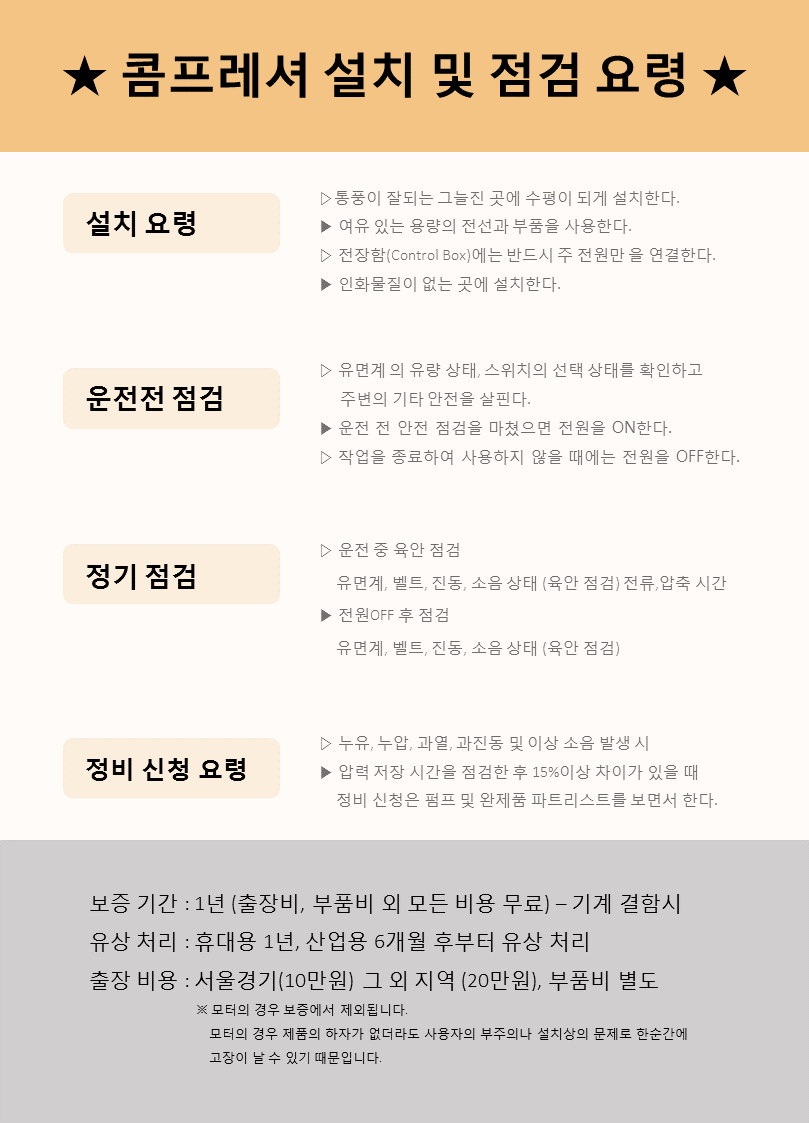 ★ 콤프레셔 설치 및 점검 요령 ★

설치 요령

▷통풍이 잘되는 그늘진 곳에 수평이 되게 설치한다.
▶ 여유 있는 용량의 전선과 부품을 사용한다.
▷ 전장함(Control Box)에는 반드시 주 전원만 을 연결한다.
▶ 인화물질이 없는 곳에 설치한다.

운전전 점검

▷ 유면계 의 유량 상태, 스위치의 선택 상태를 확인하고 주변의 기타 안전을 살핀다.
▶ 운전 전 안전 점검을 마쳤으면 전원을 ON한다.
▷ 작업을 종료하여 사용하지 않을 때에는 전원을 OFF한다.

정기 점검

▷ 운전 중 육안 점검
유면계, 벨트, 진동, 소음 상태 (육안 점검) 전류,압축 시간
▶ 전원OFF 후 점검
유면계, 벨트, 진동, 소음 상태 (육안 점검)

정비 신청 요령

▷ 누유, 누압, 과열, 과진동 및 이상 소음 발생 시
▶ 압력 저장 시간을 점검한 후 15%이상 차이가 있을 때 정비 신청은 펌프 및 완제품 파트리스트를 보면서 한다.

보증 기간 : 1년 (출장비, 부품비 외 모든 비용 무료) – 기계 결함시
유상 처리 : 휴대용 1년, 산업용 6개월 후부터 유상 처리
출장 비용 : 서울경기(10만원) 그 외 지역 (20만원), 부품비 별도
※ 모터의 경우 보증에서 제외됩니다.
모터의 경우 제품의 하자가 없더라도 사용자의 부주의나 설치상의 문제로 한순간에 고장이 날 수 있기 때문입니다.